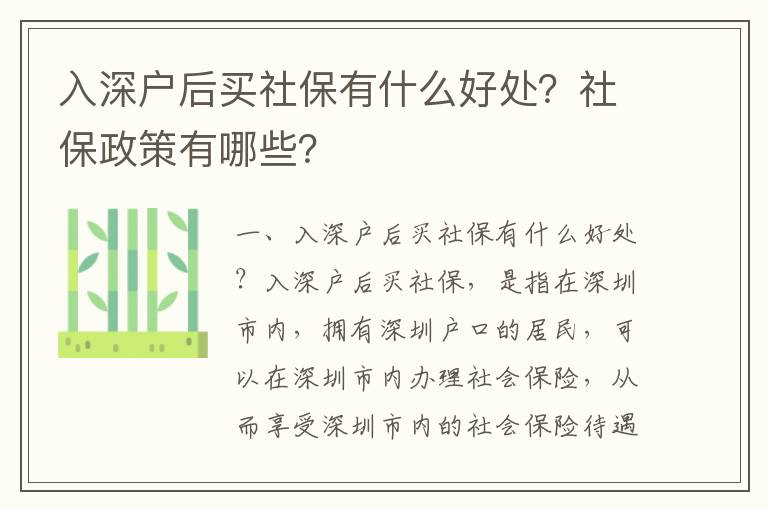 入深户后买社保有什么好处？社保政策有哪些？

一、入深户后买社保有什么好处？入深户后买社保，是指在深圳市内，拥有深圳户口的居民，可以在深圳市内办理社会保险，从而享受深圳市内的社会保险待遇